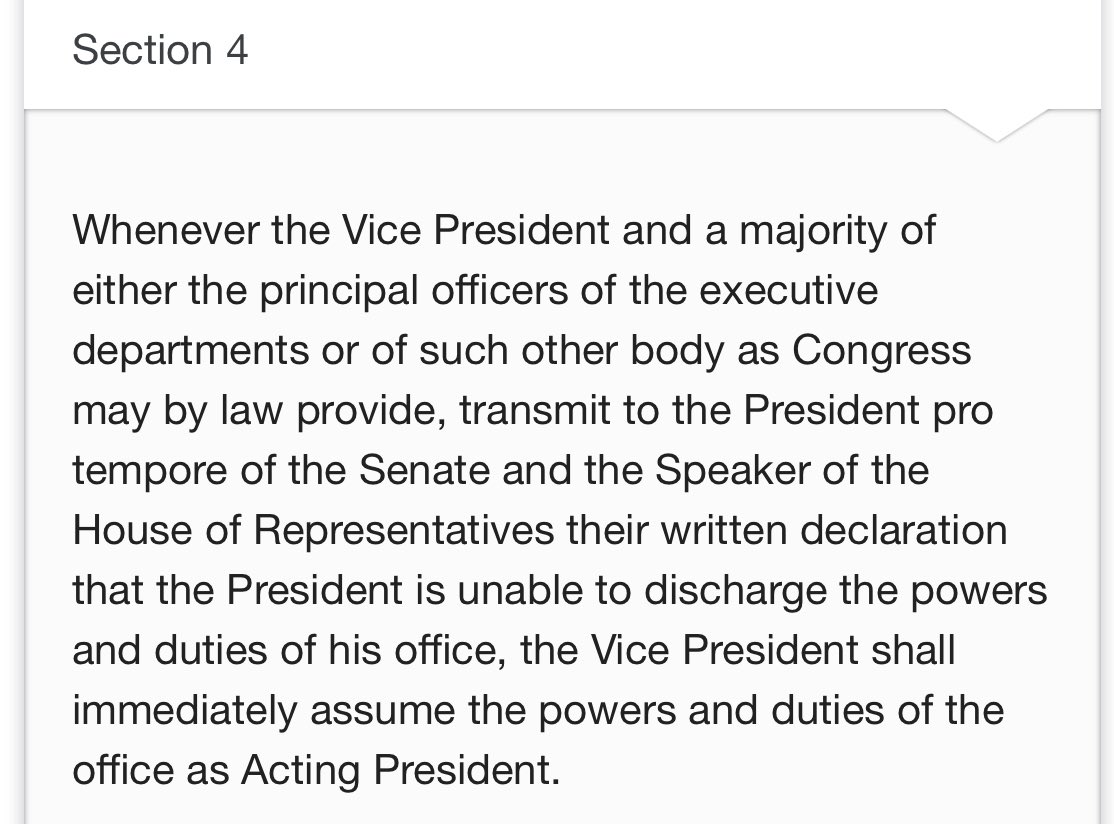 Section 4

Whenever the Vice President and a majority of either the principal officers of the executive departments or of such other body as Congress may by law provide, transmit to the President pro tempore of the Senate and the Speaker of the House of Representatives their written declaration that the President is unable to discharge the powers and duties of his office, the Vice President shall immediately assume the powers and duties of the office as Acting President.